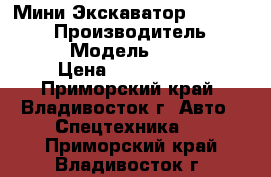 Мини Экскаватор
Производитель
Модель
Цена
Приморский край Владивосток г Авто Спецтехника
Приморский край Владивосток г